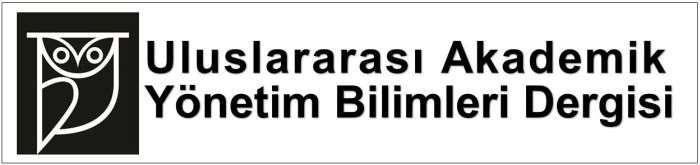 Uluslararası Akademik
Yönetim Bilimleri Dergisi